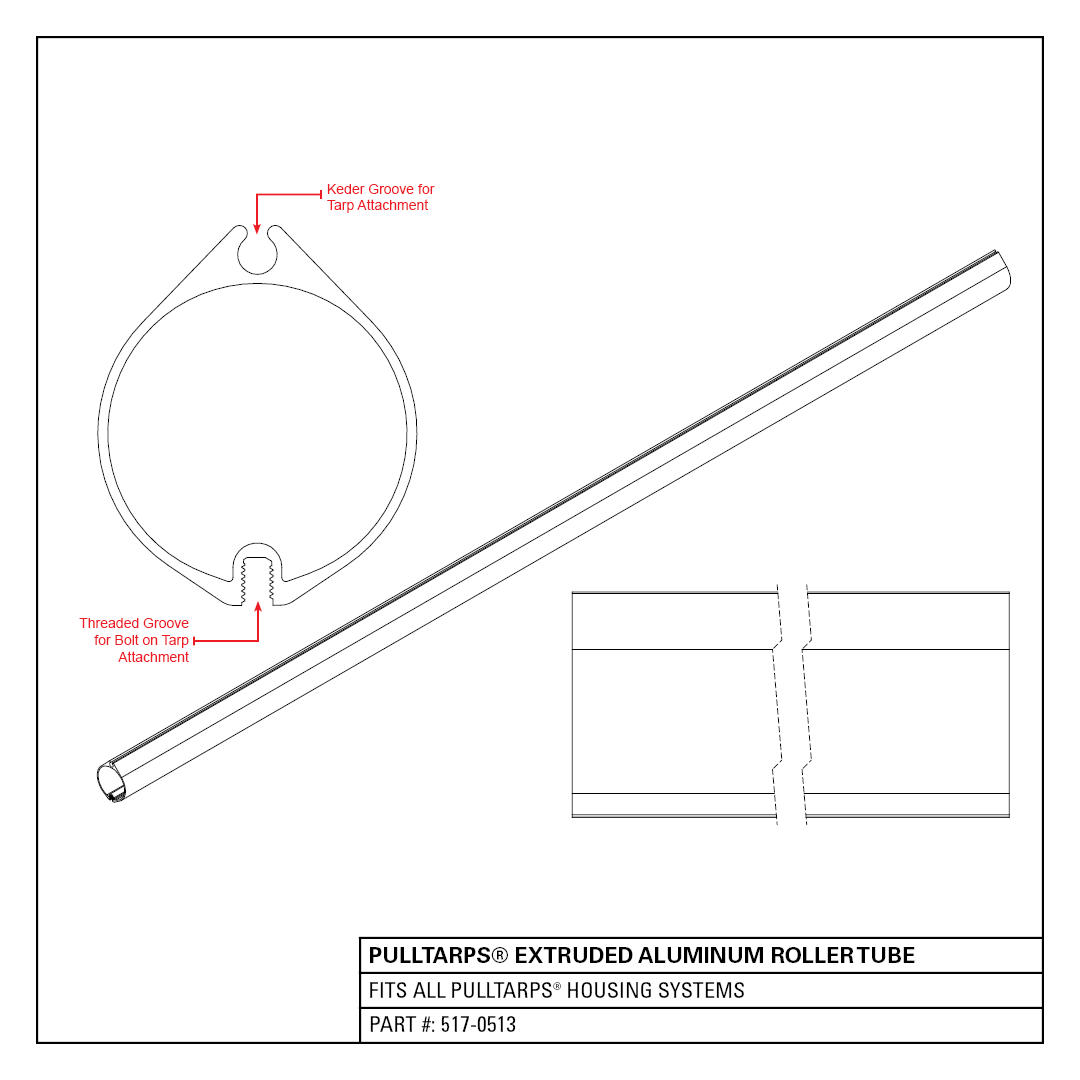 Keder Groove for Tarp Attachment

Threaded Groove for Bolt on Tarp Attachment

PULLTARPS® EXTRUDED ALUMINUM ROLLER TUBE

FITS ALL PULLTARPS® HOUSING SYSTEMS

PART #: 517-0513